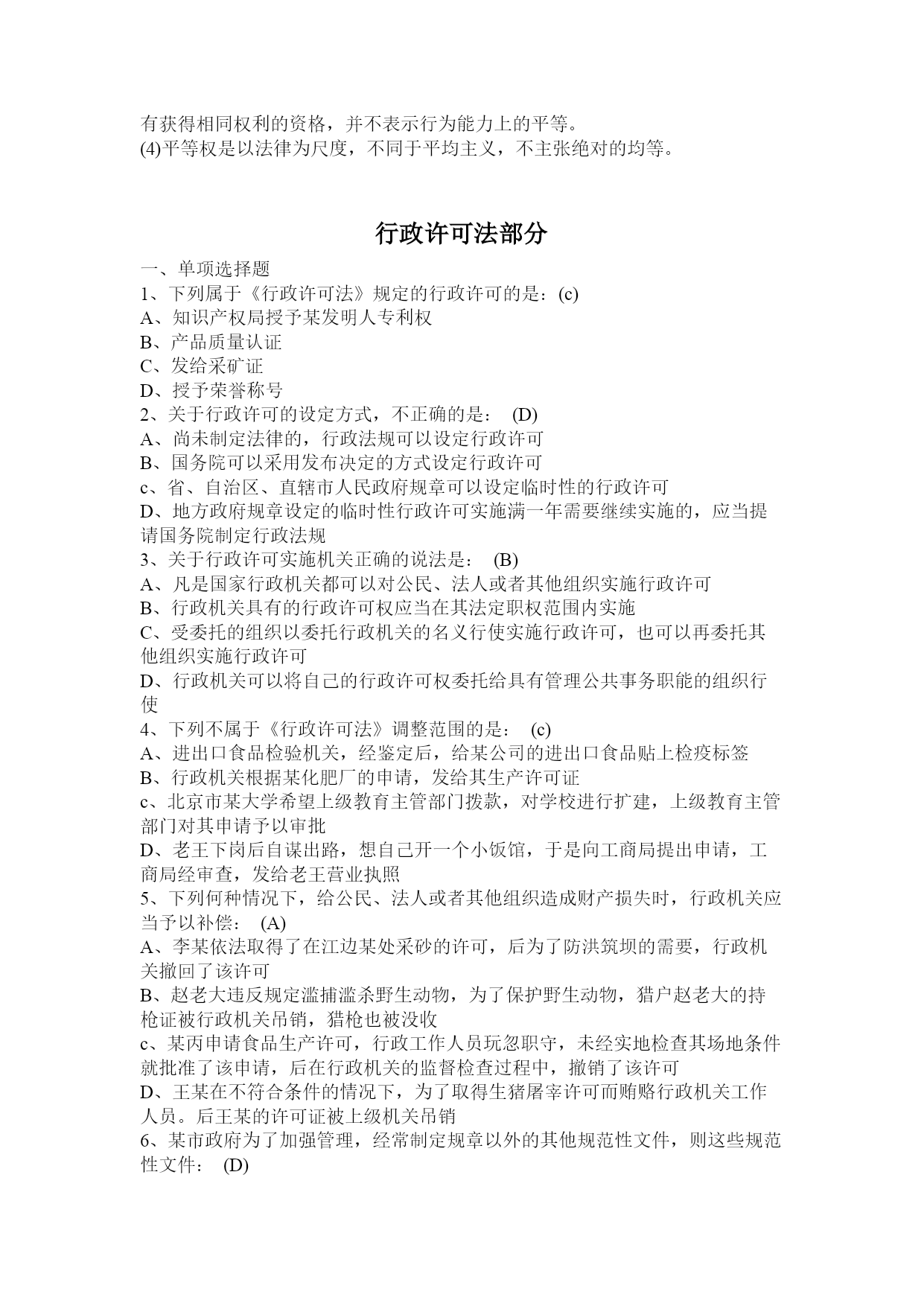 有获得相同权利的资格，并不表示行为能力上的平等。
(4)平等权是以法律为尺度，不同于平均主义，不主张绝对的均等。

行政许可法部分

一、单项选择题
1、下列属于《行政许可法》规定的行政许可的是：(c)
A、知识产权局授予某发明人专利权
B、产品质量认证
C、发给采矿证
D、授予荣誉称号
2、关于行政许可的设定方式，不正确的是： (D)
A、尚未制定法律的，行政法规可以设定行政许可
B、国务院可以采用发布决定的方式设定行政许可
c、省、自治区、直辖市人民政府规章可以设定临时性的行政许可
D、地方政府规章设定的临时性行政许可实施满一年需要继续实施的，应当提请国务院制定行政法规
3、关于行政许可实施机关正确的说法是： (B)
A、凡是国家行政机关都可以对公民、法人或者其他组织实施行政许可
B、行政机关具有的行政许可权应当在其法定职权范围内实施
C、受委托的组织以委托行政机关的名义行使实施行政许可，也可以再委托其他组织实施行政许可
D、行政机关可以将自己的行政许可权委托给具有管理公共事务职能的组织行使
4、下列不属于《行政许可法》调整范围的是： (c)
A、进出口食品检验机关，经鉴定后，给某公司的进出口食品贴上检疫标签
B、行政机关根据某化肥厂的申请，发给其生产许可证
c、北京市某大学希望上级教育主管部门拨款，对学校进行扩建，上级教育主管部门对其申请予以审批
D、老王下岗后自谋出路，想自己开一个小饭馆，于是向工商局提出申请，工商局经审查，发给老王营业执照
5、下列何种情况下，给公民、法人或者其他组织造成财产损失时，行政机关应当予以补偿： (A)
A、李某依法取得了在江边某处采砂的许可，后为了防洪筑坝的需要，行政机关撤回了该许可
B、赵老大违反规定滥捕滥杀野生动物，为了保护野生动物，猎户赵老大的持枪证被行政机关吊销，猎枪也被没收
c、某丙申请食品生产许可，行政工作人员玩忽职守，未经实地检查其场地条件就批准了该申请，后在行政机关的监督检查过程中，撤销了该许可
D、王某在不符合条件的情况下，为了取得生猪屠宰许可而贿赂行政机关工作人员。后王某的许可证被上级机关吊销
6、某市政府为了加强管理，经常制定规章以外的其他规范性文件，则这些规范性文件： (D)